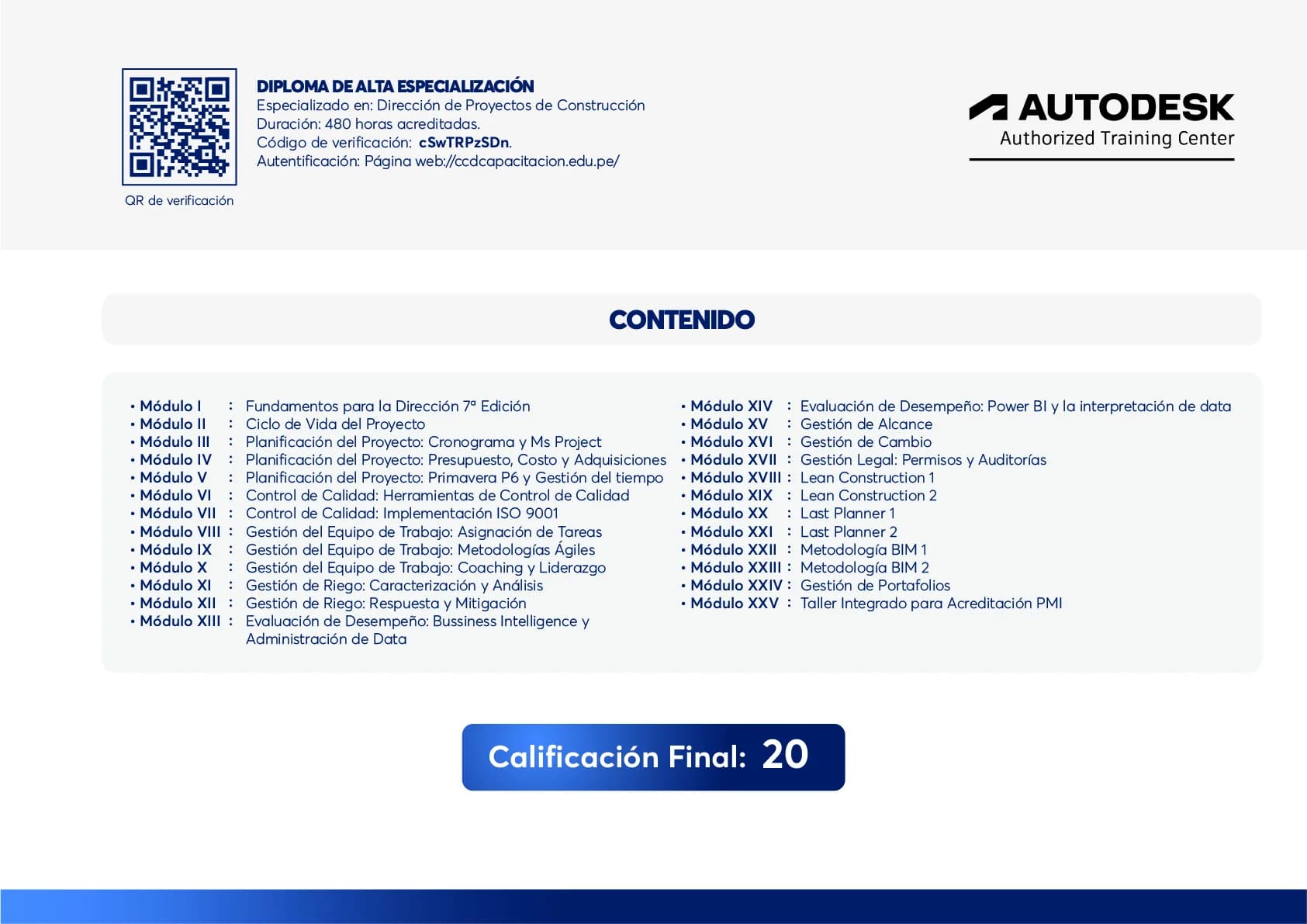 QR de verificación

DIPLOMA DE ALTA ESPECIALIZACIÓN
Especializado en: Dirección de Proyectos de Construcción
Duración: 480 horas acreditadas.
Código de verificación: cSwTRPzSDn.
Autentificación: Página web://ccdcapacitacion.edu.pe/

AUTODESK
Authorized Training Center

CONTENIDO

• Módulo I : Fundamentos para la Dirección 7ª Edición
• Módulo II : Ciclo de Vida del Proyecto
• Módulo III : Planificación del Proyecto: Cronograma y Ms Project
• Módulo IV : Planificación del Proyecto: Presupuesto, Costo y Adquisiciones
• Módulo V : Planificación del Proyecto: Primavera P6 y Gestión del tiempo
• Módulo VI : Control de Calidad: Herramientas de Control de Calidad
• Módulo VII : Control de Calidad: Implementación ISO 9001
• Módulo VIII : Gestión del Equipo de Trabajo: Asignación de Tareas
• Módulo IX : Gestión del Equipo de Trabajo: Metodologías Ágiles
• Módulo X : Gestión del Equipo de Trabajo: Coaching y Liderazgo
• Módulo XI : Gestión de Riego: Caracterización y Análisis
• Módulo XII : Gestión de Riego: Respuesta y Mitigación
• Módulo XIII : Evaluación de Desempeño: Bussiness Intelligence y Administración de Data

• Módulo XIV : Evaluación de Desempeño: Power BI y la interpretación de data
• Módulo XV : Gestión de Alcance
• Módulo XVI : Gestión de Cambio
• Módulo XVII : Gestión Legal: Permisos y Auditorías
• Módulo XVIII : Lean Construction 1
• Módulo XIX : Lean Construction 2
• Módulo XX : Last Planner 1
• Módulo XXI : Last Planner 2
• Módulo XXII : Metodología BIM 1
• Módulo XXIII : Metodología BIM 2
• Módulo XXIV : Gestión de Portafolios
• Módulo XXV : Taller Integrado para Acreditación PMI

Calificación Final: 20